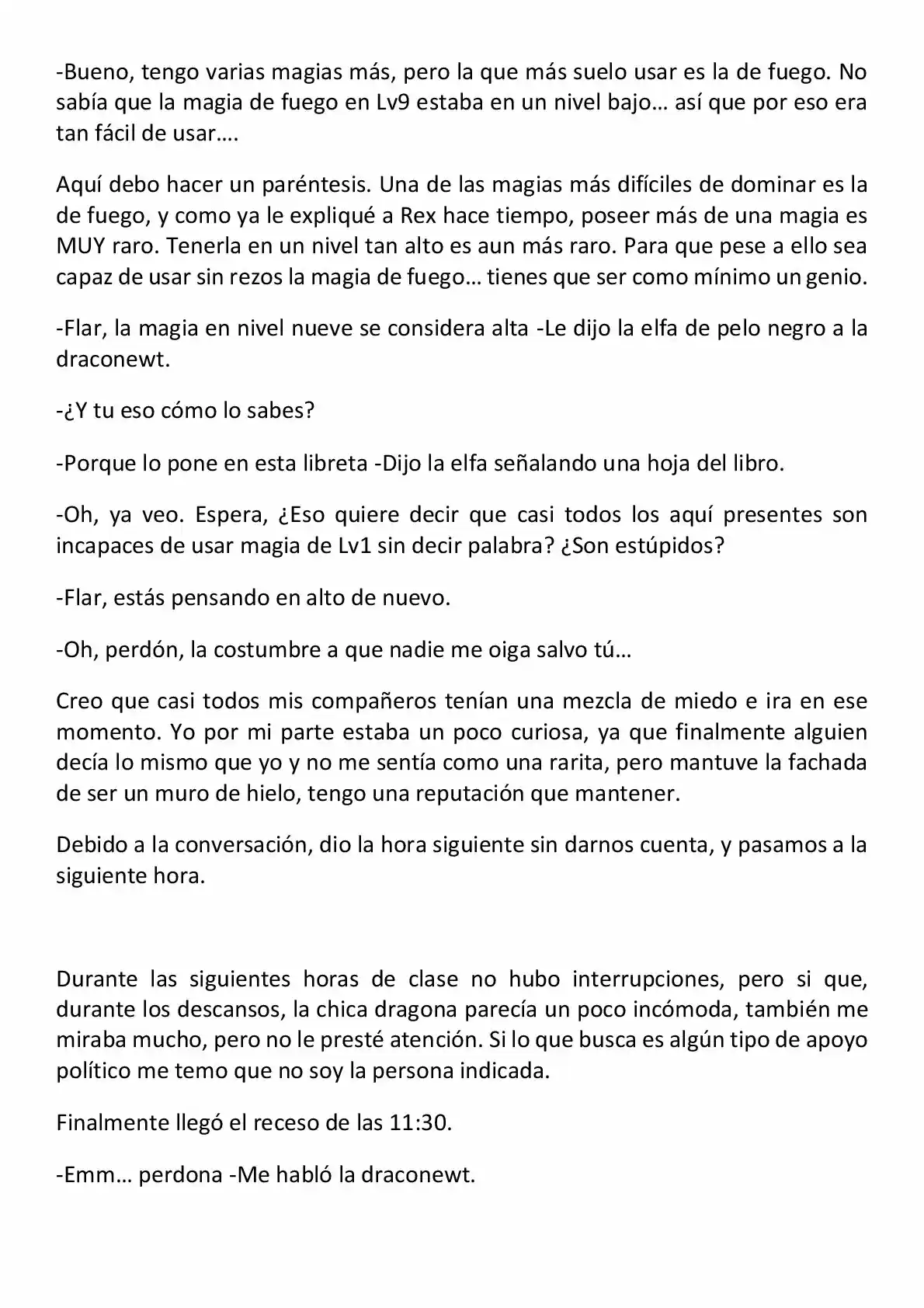 -Bueno, tengo varias magias más, pero la que más suelo usar es la de fuego. No sabía que la magia de fuego en Lv9 estaba en un nivel bajo… así que por eso era tan fácil de usar….

Aquí debo hacer un paréntesis. Una de las magias más difíciles de dominar es la de fuego, y como ya le expliqué a Rex hace tiempo, poseer más de una magia es MUY raro. Tenerla en un nivel tan alto es aun más raro. Para que pese a ello sea capaz de usar sin rezos la magia de fuego… tienes que ser como mínimo un genio.

-Flar, la magia en nivel nueve se considera alta -Le dijo la elfa de pelo negro a la draconewt.

-¿Y tu eso cómo lo sabes?

-Porque lo pone en esta libreta -Dijo la elfa señalando una hoja del libro.

-Oh, ya veo. Espera, ¿Eso quiere decir que casi todos los aquí presentes son incapaces de usar magia de Lv1 sin decir palabra? ¿Son estúpidos?

-Flar, estás pensando en alto de nuevo.

-Oh, perdón, la costumbre a que nadie me oiga salvo tú…

Creo que casi todos mis compañeros tenían una mezcla de miedo e ira en ese momento. Yo por mi parte estaba un poco curiosa, ya que finalmente alguien decía lo mismo que yo y no me sentía como una rarita, pero mantuve la fachada de ser un muro de hielo, tengo una reputación que mantener.

Debido a la conversación, dio la hora siguiente sin darnos cuenta, y pasamos a la siguiente hora.

Durante las siguientes horas de clase no hubo interrupciones, pero si que, durante los descansos, la chica dragona parecía un poco incómoda, también me miraba mucho, pero no le presté atención. Si lo que busca es algún tipo de apoyo político me temo que no soy la persona indicada.

Finalmente llegó el receso de las 11:30.

-Emm… perdona -Me habló la draconewt.